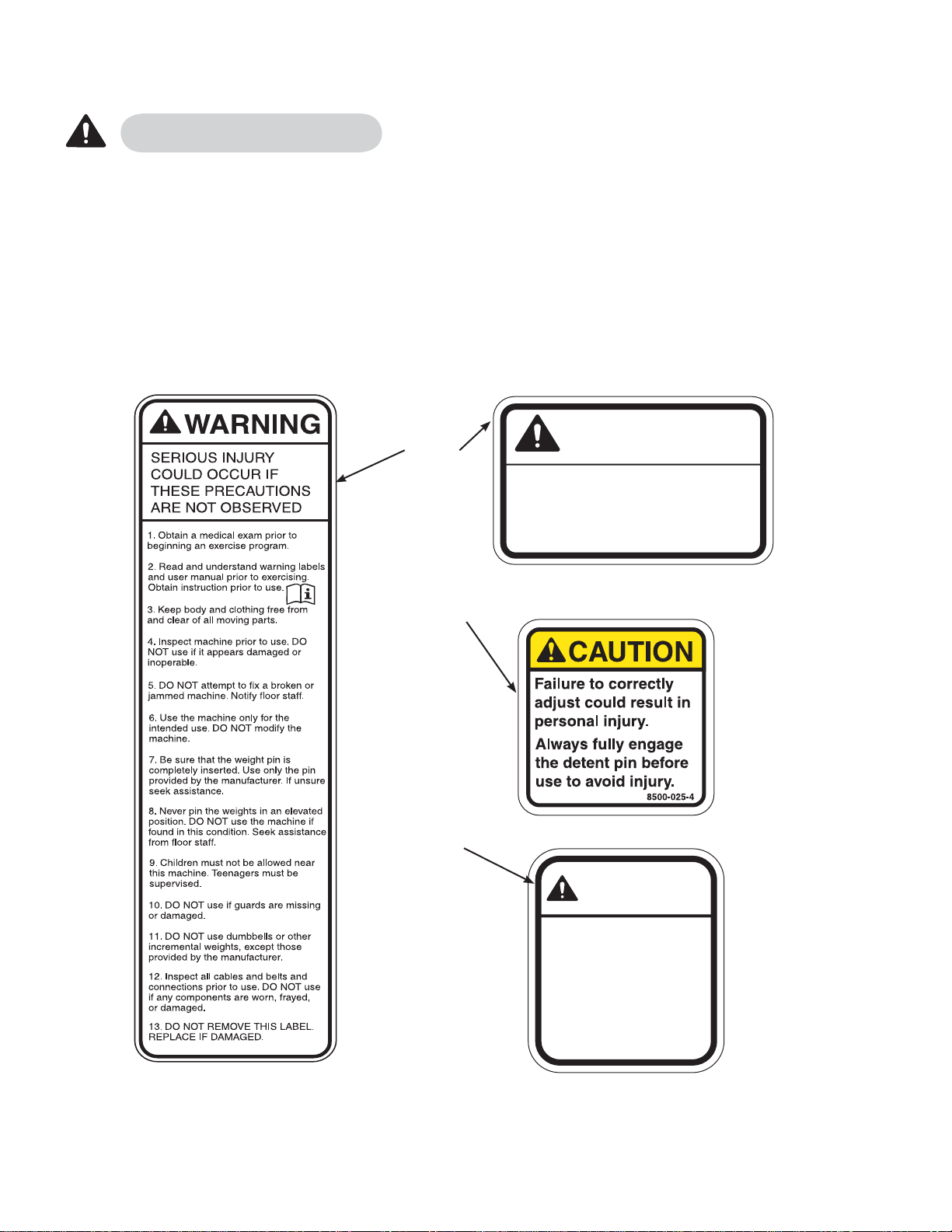 WARNING

SERIOUS INJURY COULD OCCUR IF THESE PRECAUTIONS ARE NOT OBSERVED

1. Obtain a medical exam prior to beginning an exercise program.

2. Read and understand warning labels and user manual prior to exercising. Obtain instruction prior to use.

3. Keep body and clothing free from and clear of all moving parts.

4. Inspect machine prior to use. DO NOT use if it appears damaged or inoperable.

5. DO NOT attempt to fix a broken or jammed machine. Notify floor staff.

6. Use the machine only for the intended use. DO NOT modify the machine.

7. Be sure that the weight pin is completely inserted. Use only the pin provided by the manufacturer. If unsure seek assistance.

8. Never pin the weights in an elevated position. DO NOT use the machine if found in this condition. Seek assistance from floor staff.

9. Children must not be allowed near this machine. Teenagers must be supervised.

10. DO NOT use if guards are missing or damaged.

11. DO NOT use dumbbells or other incremental weights, except those provided by the manufacturer.

12. Inspect all cables and belts and connections prior to use. DO NOT use if any components are worn, frayed, or damaged.

13. DO NOT REMOVE THIS LABEL. REPLACE IF DAMAGED.

CAUTION

Failure to correctly adjust could result in personal injury.

Always fully engage the detent pin before use to avoid injury.

8500-025-4